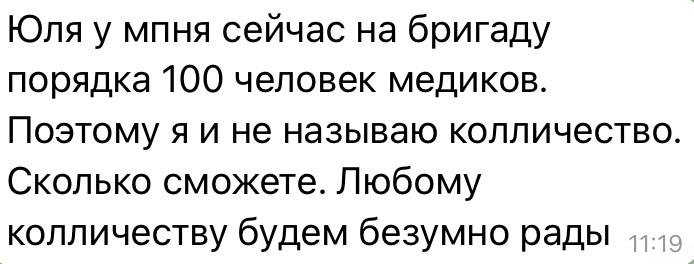 Юля у мпня сейчас на бригаду порядка 100 человек медиков. Поэтому я и не называю колличество. Сколько сможете. Любому колличеству будем безумно рады 11:19